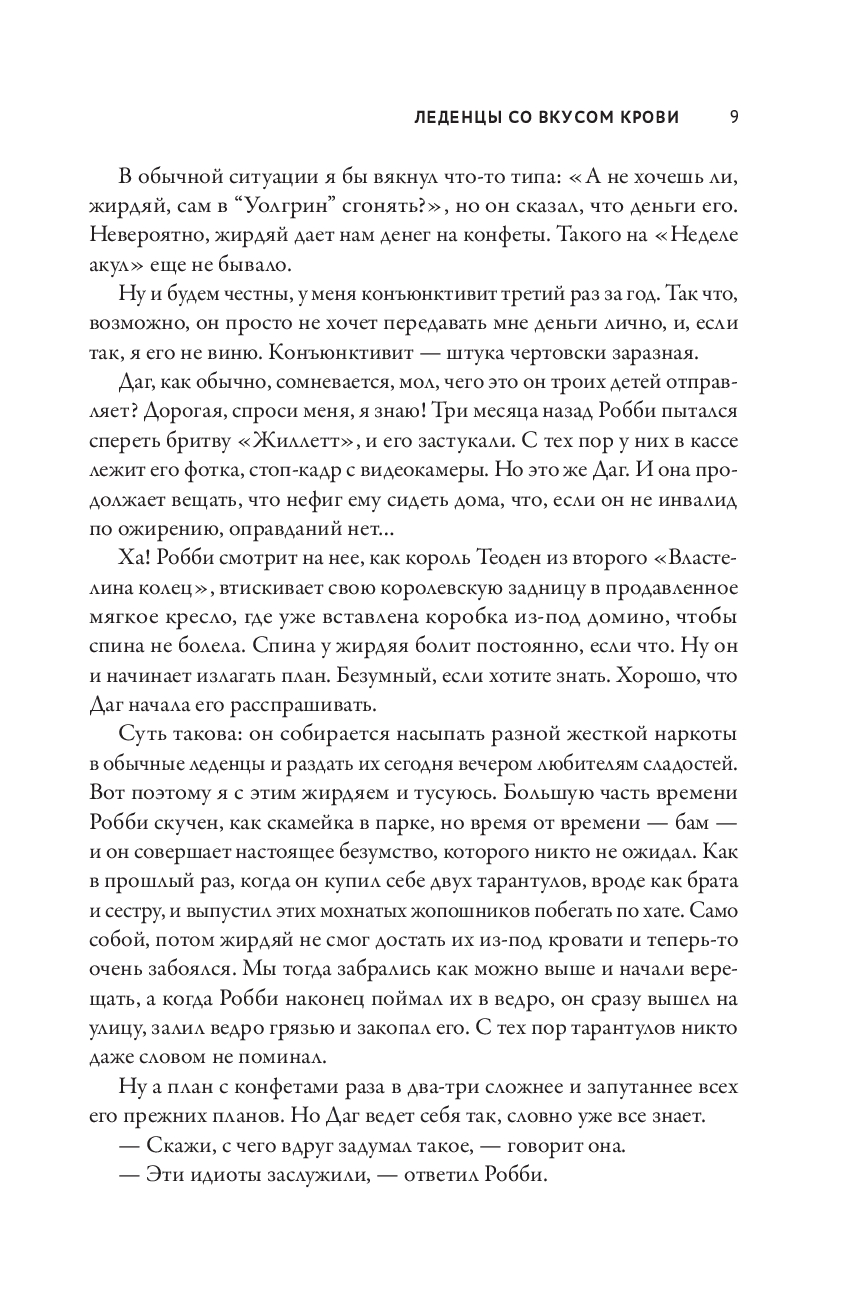 ЛЕДЕНЦЫ СО ВКУСОМ КРОВИ 9

В обычной ситуации я бы вякнул что-то типа: «А не хочешь ли, жирдяй, сам в "Уолгрин" сгонять?», но он сказал, что деньги его. Невероятно, жирдяй дает нам денег на конфеты. Такого на «Неделе акул» еще не бывало.

Ну и будем честны, у меня конъюнктивит третий раз за год. Так что, возможно, он просто не хочет передавать мне деньги лично, и, если так, я его не виню. Конъюнктивит — штука чертовски заразная.

Даг, как обычно, сомневается, мол, чего это он троих детей отправляет? Дорогая, спроси меня, я знаю! Три месяца назад Робби пытался спереть бритву «Жиллетт», и его застукали. С тех пор у них в кассе лежит его фотка, стоп-кадр с видеокамеры. Но это же Даг. И она продолжает вещать, что нефиг ему сидеть дома, что, если он не инвалид по ожирению, оправданий нет...

Ха! Робби смотрит на нее, как король Теоден из второго «Властелина колец», втискивает свою королевскую задницу в продавленное мягкое кресло, где уже вставлена коробка из-под домино, чтобы спина не болела. Спина у жирдяя болит постоянно, если что. Ну он и начинает излагать план. Безумный, если хотите знать. Хорошо, что Даг начала его расспрашивать.

Суть такова: он собирается насыпать разной жесткой наркоты в обычные леденцы и раздать их сегодня вечером любителям сладостей. Вот поэтому я с этим жирдяем и тусуюсь. Большую часть времени Робби скучен, как скамейка в парке, но время от времени — бам — и он совершает настоящее безумство, которого никто не ожидал. Как в прошлый раз, когда он купил себе двух тарантулов, вроде как брата и сестру, и выпустил этих мохнатых жопошников побегать по хате. Само собой, потом жирдяй не смог достать их из-под кровати и теперь-то очень забоялся. Мы тогда забрались как можно выше и начали верещать, а когда Робби наконец поймал их в ведро, он сразу вышел на улицу, залил ведро грязью и закопал его. С тех пор тарантулов никто даже словом не поминал.

Ну а план с конфетами раза в два-три сложнее и запутаннее всех его прежних планов. Но Даг ведет себя так, словно уже все знает.

— Скажи, с чего вдруг задумал такое, — говорит она.

— Эти идиоты заслужили, — ответил Робби.